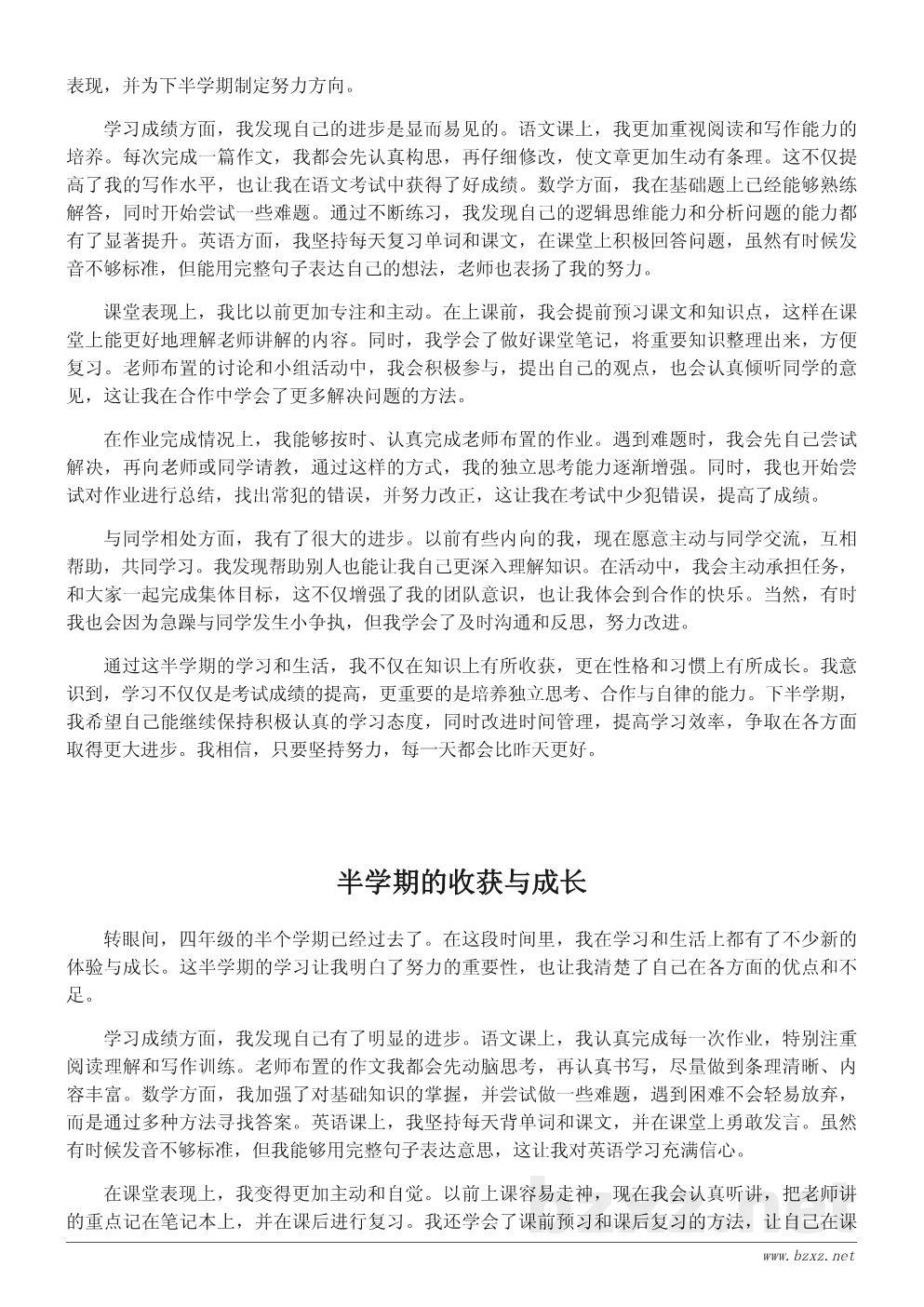 表现，并为下半学期制定努力方向。

学习成绩方面，我发现自己的进步是显而易见的。语文课上，我更加重视阅读和写作能力的培养。每次完成一篇作文，我都会先认真构思，再仔细修改，使文章更加生动有条理。这不仅提高了我的写作水平，也让我在语文考试中获得了好成绩。数学方面，我在基础题上已经能够熟练解答，同时开始尝试一些难题。通过不断练习，我发现自己的逻辑思维能力和分析问题的能力都有了显著提升。英语方面，我坚持每天复习单词和课文，在课堂上积极回答问题，虽然有时候发音不够标准，但能用完整句子表达自己的想法，老师也表扬了我的努力。

课堂表现上，我比以前更加专注和主动。在上课前，我会提前预习课文和知识点，这样在课堂上能更好地理解老师讲解的内容。同时，我学会了做好课堂笔记，将重要知识整理出来，方便复习。老师布置的讨论和小组活动中，我会积极参与，提出自己的观点，也会认真倾听同学的意见，这让我在合作中学会了更多解决问题的方法。

在作业完成情况上，我能够按时、认真完成老师布置的作业。遇到难题时，我会先自己尝试解决，再向老师或同学请教，通过这样的方式，我的独立思考能力逐渐增强。同时，我也开始尝试对作业进行总结，找出常犯的错误，并努力改正，这让我在考试中少犯错误，提高了成绩。

与同学相处方面，我有了很大的进步。以前有些内向的我，现在愿意主动与同学交流，互相帮助，共同学习。我发现帮助别人也能让我自己更深入理解知识。在活动中，我会主动承担任务，和大家一起完成集体目标，这不仅增强了我的团队意识，也让我体会到合作的快乐。当然，有时我也会因为急躁与同学发生小争执，但我学会了及时沟通和反思，努力改进。

通过这半学期的学习和生活，我不仅在知识上有所收获，更在性格和习惯上有所成长。我意识到，学习不仅仅是考试成绩的提高，更重要的是培养独立思考、合作与自律的能力。下半学期，我希望自己能继续保持积极认真的学习态度，同时改进时间管理，提高学习效率，争取在各方面取得更大进步。我相信，只要坚持努力，每一天都会比昨天更好。

半学期的收获与成长

转眼间，四年级的半个学期已经过去了。在这段时间里，我在学习和生活上都有了不少新的体验与成长。这半学期的学习让我明白了努力的重要性，也让我清楚了自己在各方面的优点和不足。

学习成绩方面，我发现自己有了明显的进步。语文课上，我认真完成每一次作业，特别注重阅读理解和写作训练。老师布置的作文我都会先动脑思考，再认真书写，尽量做到条理清晰、内容丰富。数学方面，我加强了对基础知识的掌握，并尝试做一些难题，遇到困难不会轻易放弃，而是通过多种方法寻找答案。英语课上，我坚持每天背单词和课文，并在课堂上勇敢发言。虽然有时候发音不够标准，但我能够用完整句子表达意思，这让我对英语学习充满信心。

在课堂表现上，我变得更加主动和自觉。以前上课容易走神，现在我会认真听讲，把老师讲的重点记在笔记本上，并在课后进行复习。我还学会了课前预习和课后复习的方法，让自己在课

www.bzxz.net